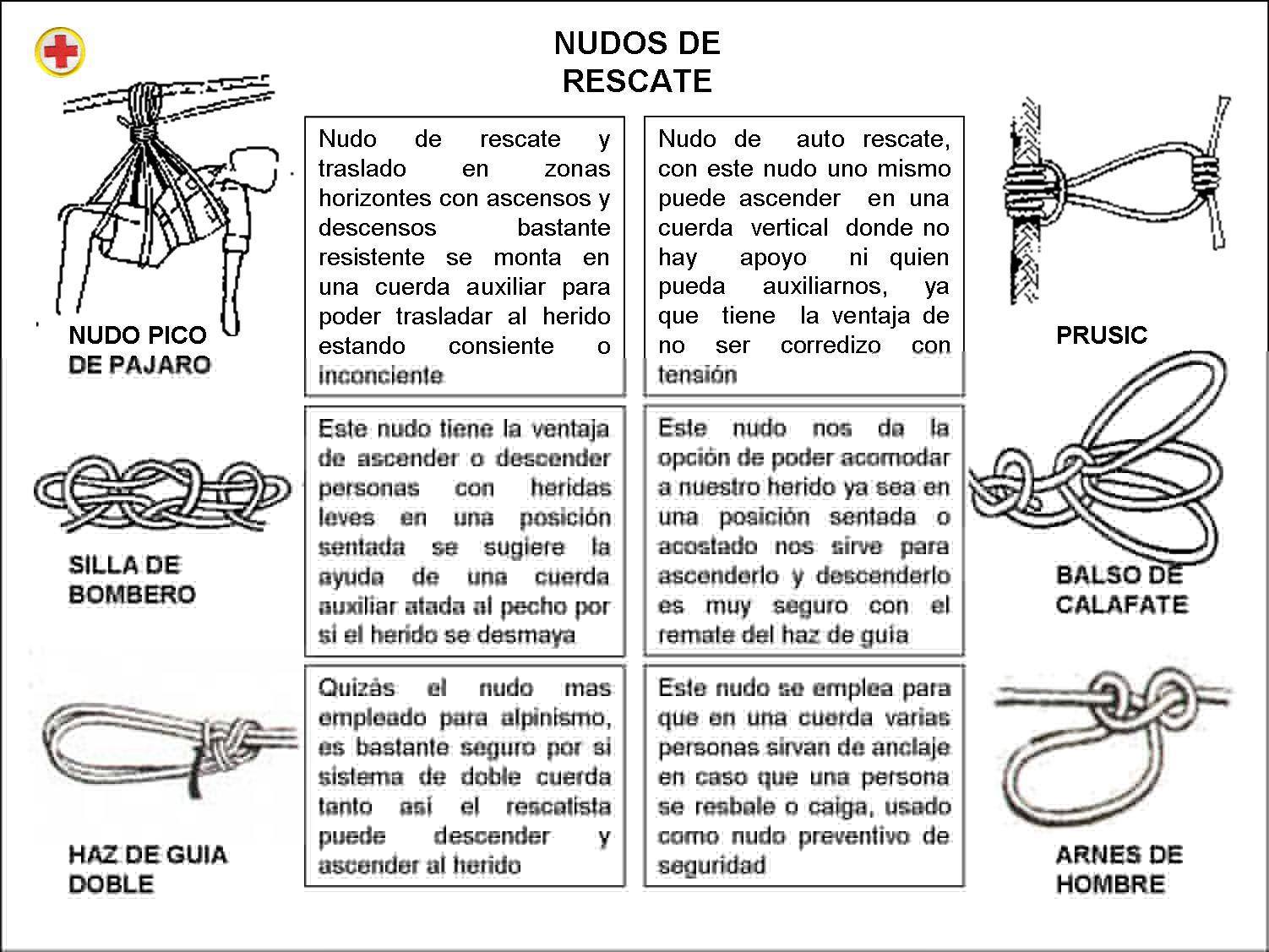 NUDOS DE RESCATE

NUDO PICO DE PAJARO

Nudo de rescate y traslado en zonas horizontes con ascensos y descensos bastante resistente se monta en una cuerda auxiliar para poder trasladar al herido estando consiente o inconciente

Nudo de auto rescate, con este nudo uno mismo puede ascender en una cuerda vertical donde no hay apoyo ni quien pueda auxiliarnos, ya que tiene la ventaja de no ser corredizo con tensión

PRUSIC

SILLA DE BOMBERO

Este nudo tiene la ventaja de ascender o descender personas con heridas leves en una posición sentada se sugiere la ayuda de una cuerda auxiliar atada al pecho por si el herido se desmaya

Este nudo nos da la opción de poder acomodar a nuestro herido ya sea en una posición sentada o acostado nos sirve para ascenderlo y descenderlo es muy seguro con el remate del haz de guía

BALSO DE CALAFATE

HAZ DE GUIA DOBLE

Quizás el nudo mas empleado para alpinismo, es bastante seguro por si sistema de doble cuerda tanto así el rescatista puede descender y ascender al herido

Este nudo se emplea para que en una cuerda varias personas sirvan de anclaje en caso que una persona se resbale o caiga, usado como nudo preventivo de seguridad

ARNES DE HOMBRE